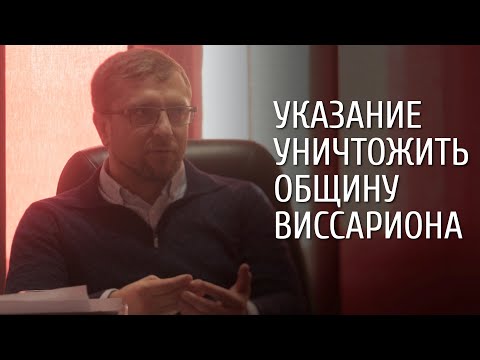 УКАЗАНИЕ
УНИЧТОЖИТЬ
ОБЩИНУ
ВИССАРИОНА